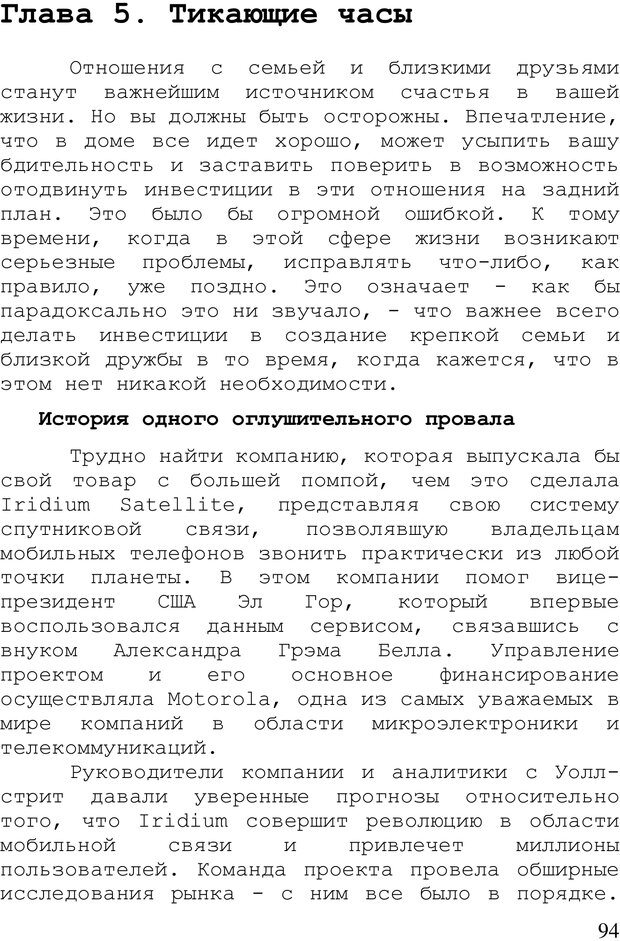 Глава 5. Тикающие часы

Отношения с семьей и близкими друзьями станут важнейшим источником счастья в вашей жизни. Но вы должны быть осторожны. Впечатление, что в доме все идет хорошо, может усыпить вашу бдительность и заставить поверить в возможность отодвинуть инвестиции в эти отношения на задний план. Это было бы огромной ошибкой. К тому времени, когда в этой сфере жизни возникают серьезные проблемы, исправлять что-либо, как правило, уже поздно. Это означает - как бы парадоксально это ни звучало, - что важнее всего делать инвестиции в создание крепкой семьи и близкой дружбы в то время, когда кажется, что в этом нет никакой необходимости.

История одного оглушительного провала

Трудно найти компанию, которая выпускала бы свой товар с большей помпой, чем это сделала Iridium Satellite, представляя свою систему спутниковой связи, позволявшую владельцам мобильных телефонов звонить практически из любой точки планеты. В этом компании помог вице-президент США Эл Гор, который впервые воспользовался данным сервисом, связавшись с внуком Александра Грэма Белла. Управление проектом и его основное финансирование осуществляла Motorola, одна из самых уважаемых в мире компаний в области микроэлектроники и телекоммуникаций.

Руководители компании и аналитики с Уолл-стрит давали уверенные прогнозы относительно того, что Iridium совершит революцию в области мобильной связи и привлечет миллионы пользователей. Команда проекта провела обширные исследования рынка - с ним все было в порядке.

94